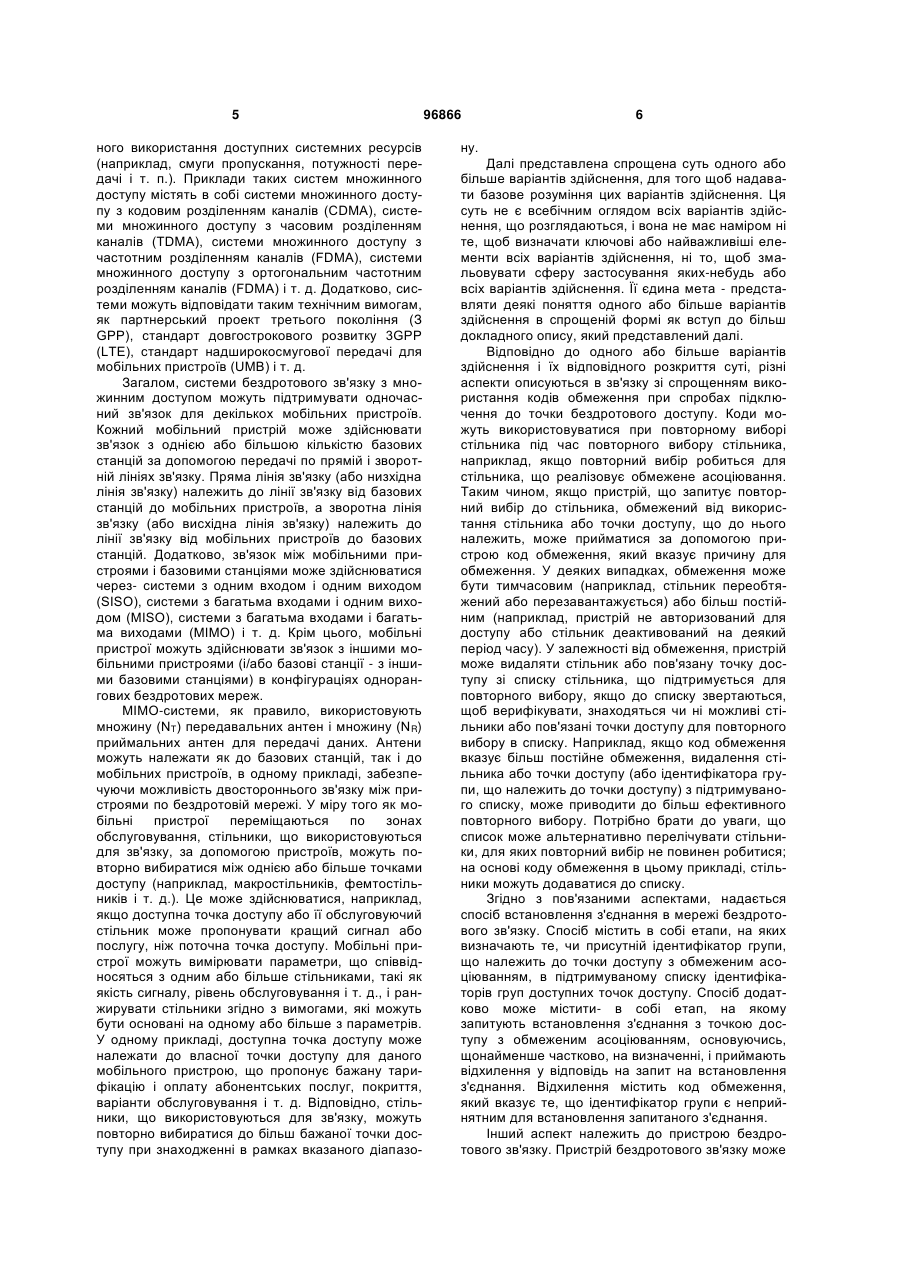 5 96866 6

ного використання доступних системних ресурсів (наприклад, смуги пропускання, потужності передачі і т. п.). Приклади таких систем множинного доступу містять в собі системи множинного доступу з кодовим розділенням каналів (CDMA), системи множинного доступу з часовим розділенням каналів (TDMA), системи множинного доступу з частотним розділенням каналів (FDMA), системи множинного доступу з ортогональним частотним розділенням каналів (FDMA) і т. д. Додатково, системи можуть відповідати таким технічним вимогам, як партнерський проект третього покоління (3 GPP), стандарт довгострокового розвитку 3GPP (LTE), стандарт надширокосмугової передачі для мобільних пристроїв (UMB) і т. д.

Загалом, системи бездротового зв'язку з множинним доступом можуть підтримувати одночасний зв'язок для декількох мобільних пристроїв. Кожний мобільний пристрій може здійснювати зв'язок з однією або більшою кількістю базових станцій за допомогою передачі по прямій і зворотній лініях зв'язку. Пряма лінія зв'язку (або низхідна лінія зв'язку) належить до лінії зв'язку від базових станцій до мобільних пристроїв, а зворотна лінія зв'язку (або висхідна лінія зв'язку) належить до лінії зв'язку від мобільних пристроїв до базових станцій. Додатково, зв'язок між мобільними пристроями і базовими станціями може здійснюватися через- системи з одним входом і одним виходом (SISO), системи з багатьма входами і одним виходом (MISO), системи з багатьма входами і багатьма виходами (MIMO) і т. д. Крім цього, мобільні пристрої можуть здійснювати зв'язок з іншими мобільними пристроями (і/або базові станції - з іншими базовими станціями) в конфігураціях однорангових бездротових мереж.

MIMO-системи, як правило, використовують множину ($N_T$) передавальних антен і множину ($N_R$) приймальних антен для передачі даних. Антени можуть належати як до базових станцій, так і до мобільних пристроїв, в одному прикладі, забезпечуючи можливість двостороннього зв'язку між пристроями по бездротовій мережі. У міру того як мобільні пристрої переміщаються по зонах обслуговування, стільники, що використовуються для зв'язку, за допомогою пристроїв, можуть повторно вибиратися між однією або більше точками доступу (наприклад, макростільників, фемтостільників і т. д.). Це може здійснюватися, наприклад, якщо доступна точка доступу або її обслуговуючий стільник може пропонувати кращий сигнал або послугу, ніж поточна точка доступу. Мобільні пристрої можуть вимірювати параметри, що співвідносяться з одним або більше стільниками, такі як якість сигналу, рівень обслуговування і т. д., і ранжирувати стільники згідно з вимогами, які можуть бути основані на одному або більше з параметрів. У одному прикладі, доступна точка доступу може належати до власної точки доступу для даного мобільного пристрою, що пропонує бажану тарифікацію і оплату абонентських послуг, покриття, варіанти обслуговування і т. д. Відповідно, стільники, що використовуються для зв'язку, можуть повторно вибиратися до більш бажаної точки доступу при знаходженні в рамках вказаного діапазону.

Далі представлена спрощена суть одного або більше варіантів здійснення, для того щоб надавати базове розуміння цих варіантів здійснення. Ця суть не є всебічним оглядом всіх варіантів здійснення, що розглядаються, і вона не має наміром ні те, щоб визначати ключові або найважливіші елементи всіх варіантів здійснення, ні то, щоб змальовувати сферу застосування яких-небудь або всіх варіантів здійснення. Її єдина мета - представляти деякі поняття одного або більше варіантів здійснення в спрощеній формі як вступ до більш докладного опису, який представлений далі.

Відповідно до одного або більше варіантів здійснення і їх відповідного розкриття суті, різні аспекти описуються в зв'язку зі спрощенням використання кодів обмеження при спробах підключення до точки бездротового доступу. Коди можуть використовуватися при повторному виборі стільника під час повторного вибору стільника, наприклад, якщо повторний вибір робиться для стільника, що реалізовує обмежене асоціювання. Таким чином, якщо пристрій, що запитує повторний вибір до стільника, обмежений від використання стільника або точки доступу, що до нього належить, може прийматися за допомогою пристрою код обмеження, який вказує причину для обмеження. У деяких випадках, обмеження може бути тимчасовим (наприклад, стільник переобтяжений або перезавантажується) або більш постійним (наприклад, пристрій не авторизований для доступу або стільник деактивований на деякий період часу). У залежності від обмеження, пристрій може видаляти стільник або пов'язану точку доступу зі списку стільника, що підтримується для повторного вибору, якщо до списку звертаються, щоб верифікувати, знаходяться чи ні можливі стільники або пов'язані точки доступу для повторного вибору в списку. Наприклад, якщо код обмеження вказує більш постійне обмеження, видалення стільника або точки доступу (або ідентифікатора групи, що належить до точки доступу) з підтримуваного списку, може приводити до більш ефективного повторного вибору. Потрібно брати до уваги, що список може альтернативно перелічувати стільники, для яких повторний вибір не повинен робитися; на основі коду обмеження в цьому прикладі, стільники можуть додаватися до списку.

Згідно з пов'язаними аспектами, надається спосіб встановлення з'єднання в мережі бездротового зв'язку. Спосіб містить в собі етапи, на яких визначають те, чи присутній ідентифікатор групи, що належить до точки доступу з обмеженим асоціюванням, в підтримуваному списку ідентифікаторів груп доступних точок доступу. Спосіб додатково може містити- в собі етап, на якому запитують встановлення з'єднання з точкою доступу з обмеженим асоціюванням, основуючись, щонайменше частково, на визначенні, і приймають відхилення у відповідь на запит на встановлення з'єднання. Відхилення містить код обмеження, який вказує те, що ідентифікатор групи є неприйнятним для встановлення запитаного з'єднання.

Інший аспект належить до пристрою бездротового зв'язку. Пристрій бездротового зв'язку може